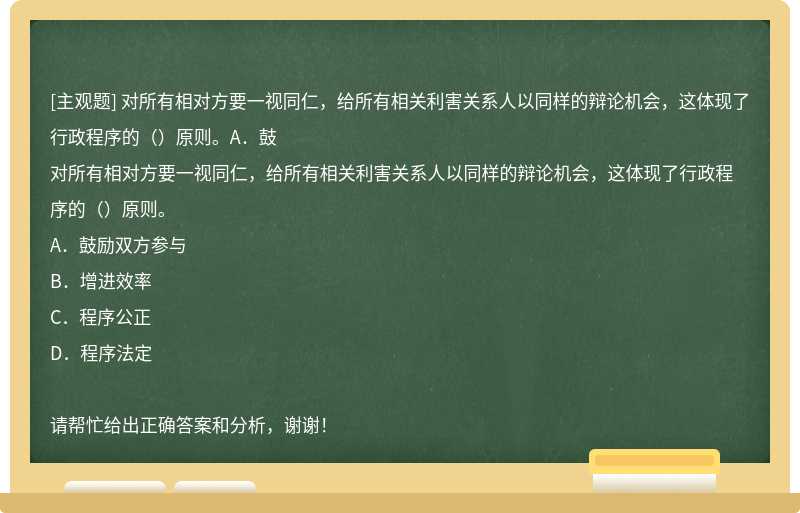 [主观题] 对所有相对方要一视同仁，给所有相关利害关系人以同样的辩论机会，这体现了行政程序的（）原则。A．鼓

对所有相对方要一视同仁，给所有相关利害关系人以同样的辩论机会，这体现了行政程序的（）原则。

A．鼓励双方参与

B．增进效率

C．程序公正

D．程序法定

请帮忙给出正确答案和分析，谢谢！